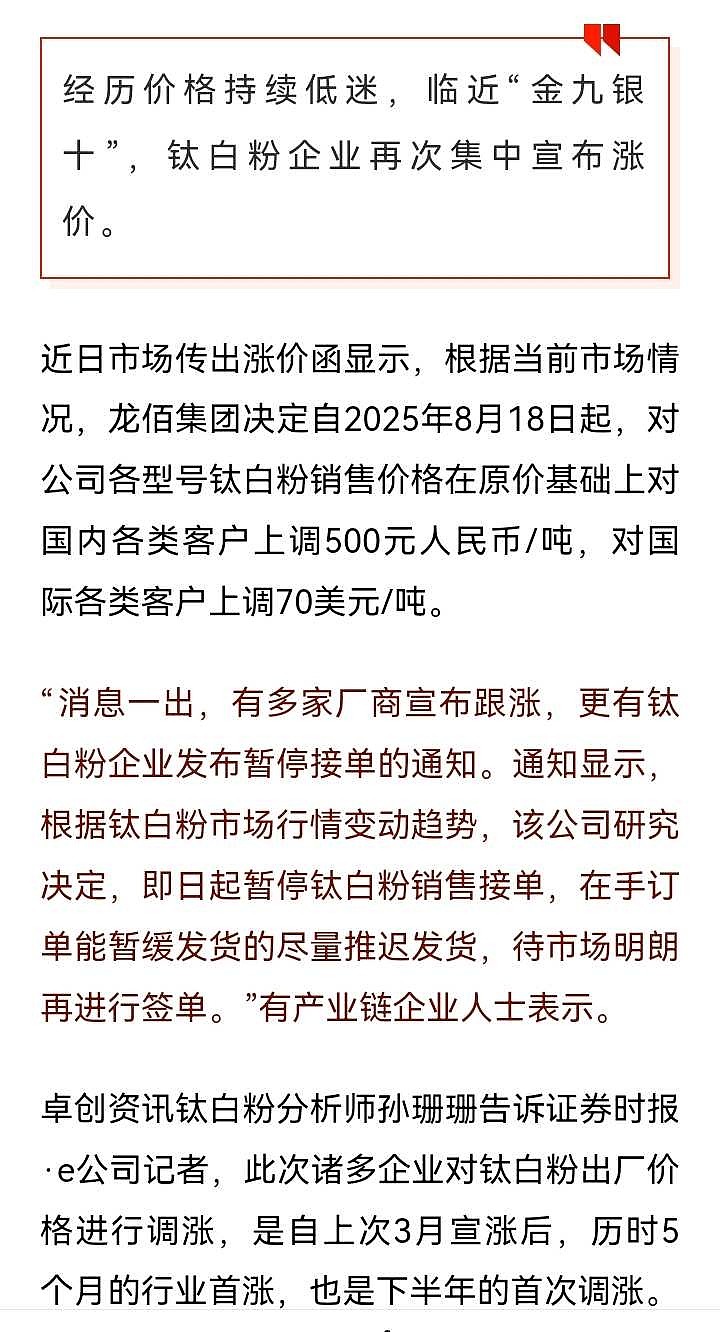 经历价格持续低迷，临近“金九银十”，钛白粉企业再次集中宣布涨价。

近日市场传出涨价函显示，根据当前市场情况，龙佰集团决定自2025年8月18日起，对公司各型号钛白粉销售价格在原价基础上对国内各类客户上调500元人民币/吨，对国际各类客户上调70美元/吨。

“消息一出，有多家厂商宣布跟涨，更有钛白粉企业发布暂停接单的通知。通知显示，根据钛白粉市场行情变动趋势，该公司研究决定，即日起暂停钛白粉销售接单，在手订单能暂缓发货的尽量推迟发货，待市场明朗再进行签单。”有产业链企业人士表示。

卓创资讯钛白粉分析师孙珊珊告诉证券时报·e公司记者，此次诸多企业对钛白粉出厂价格进行调涨，是自上次3月宣涨后，历时5个月的行业首涨，也是下半年的首次调涨。